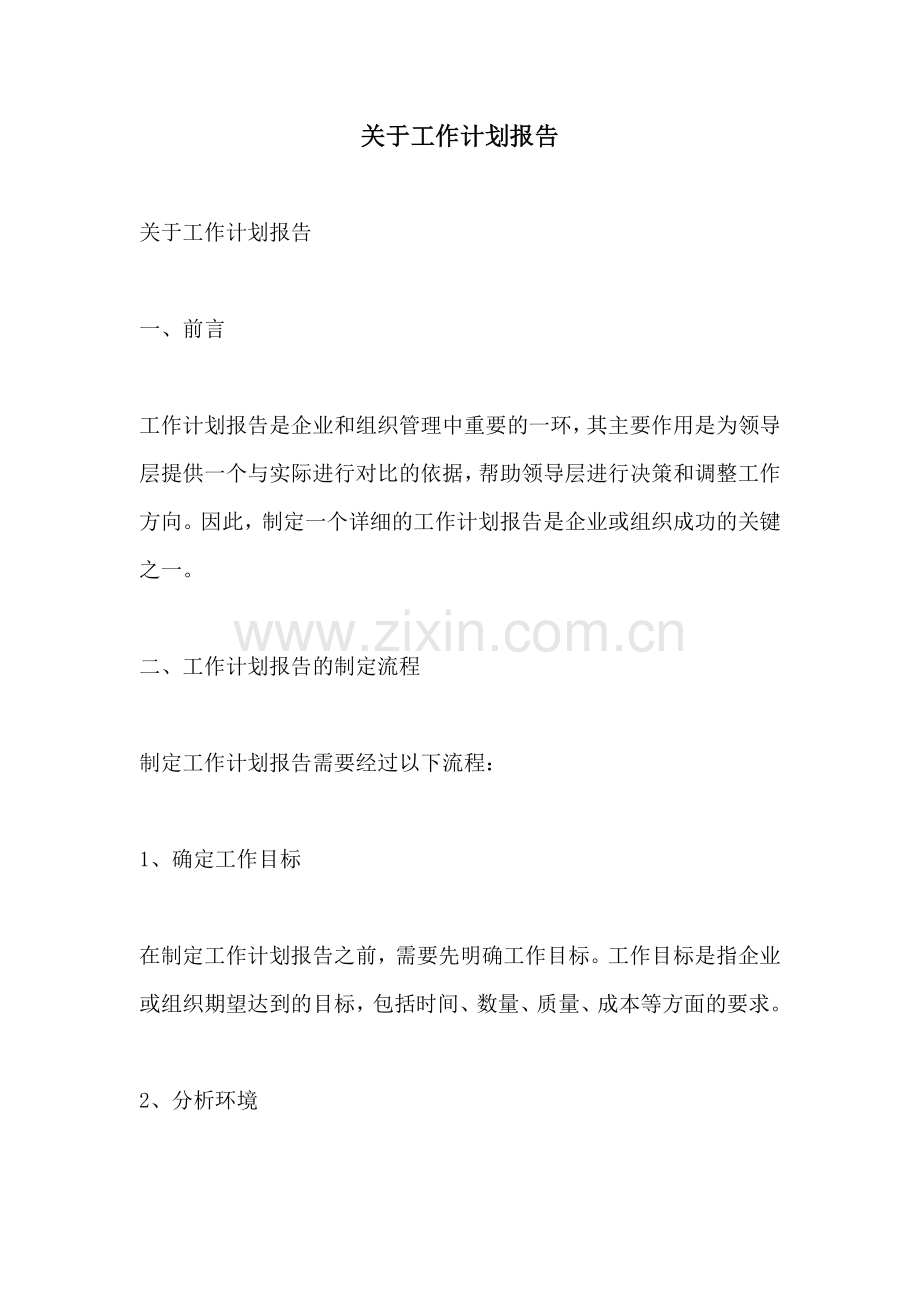 关于工作计划报告

关于工作计划报告

一、前言

工作计划报告是企业和组织管理中重要的一环，其主要作用是为领导层提供一个与实际进行对比的依据，帮助领导层进行决策和调整工作方向。因此，制定一个详细的工作计划报告是企业或组织成功的关键之一。

www.zixin.com.cn

二、工作计划报告的制定流程

制定工作计划报告需要经过以下流程：

1、确定工作目标

在制定工作计划报告之前，需要先明确工作目标。工作目标是指企业或组织期望达到的目标，包括时间、数量、质量、成本等方面的要求。

2、分析环境